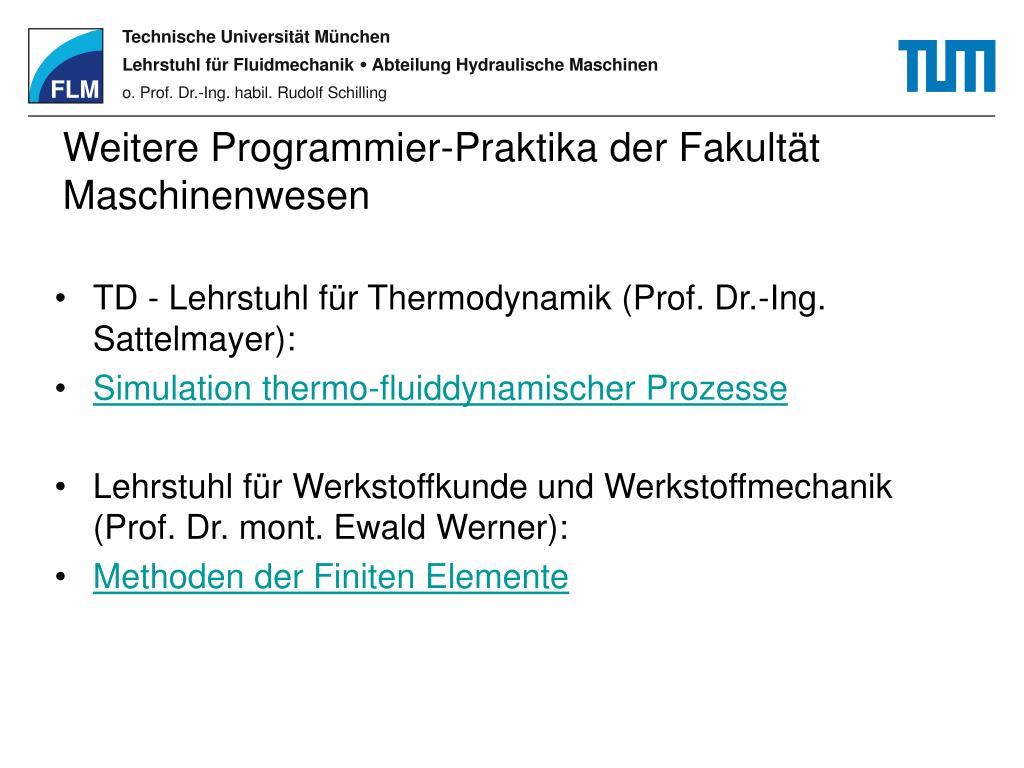 FLM

Technische Universität München
Lehrstuhl für Fluidmechanik • Abteilung Hydraulische Maschinen
o. Prof. Dr.-Ing. habil. Rudolf Schilling

TUM

Weitere Programmier-Praktika der Fakultät Maschinenwesen

• TD - Lehrstuhl für Thermodynamik (Prof. Dr.-Ing. Sattelmayer):
• Simulation thermo-fluiddynamischer Prozesse

• Lehrstuhl für Werkstoffkunde und Werkstoffmechanik (Prof. Dr. mont. Ewald Werner):
• Methoden der Finiten Elemente